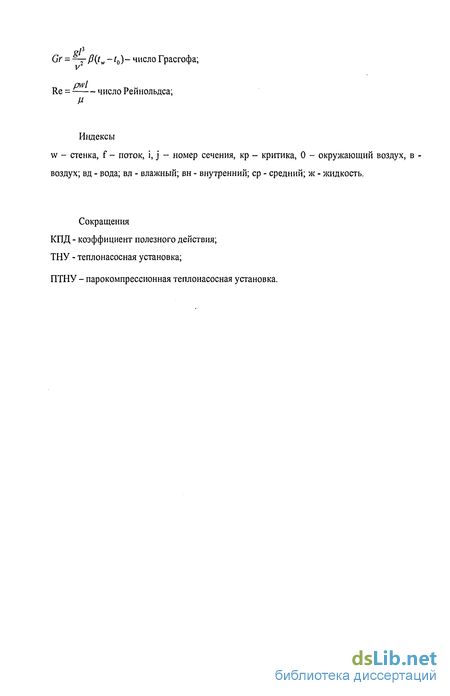 $Gr = \frac{gl^3}{\nu^2}\beta(t_w - t_0)$ – число Грасгофа;

$\mathrm{Re} = \frac{\rho w l}{\mu}$ – число Рейнольдса;

Индексы

w – стенка, f – поток, i, j – номер сечения, кр – критика, 0 – окружающий воздух, в - воздух; вд - вода; вл - влажный; вн - внутренний; ср - средний; ж - жидкость.

Сокращения

КПД - коэффициент полезного действия;

ТНУ - теплонасосная установка;

ПТНУ – парокомпрессионная теплонасосная установка.

dsLib.net
библиотека диссертаций